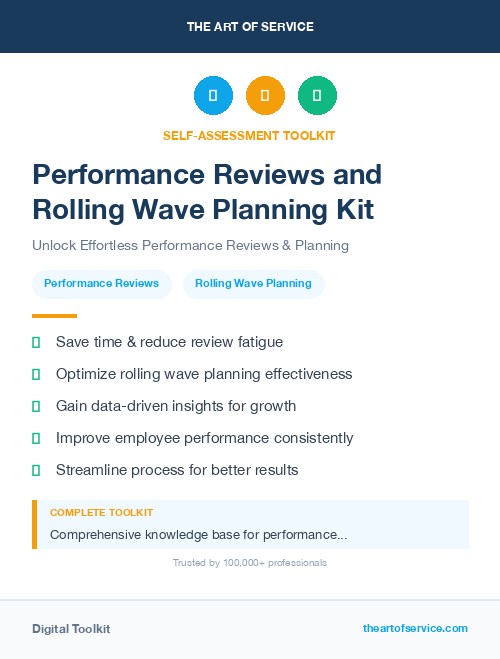 THE ART OF SERVICE

SELF-ASSESSMENT TOOLKIT

Performance Reviews and Rolling Wave Planning Kit

Unlock Effortless Performance Reviews & Planning

Performance Reviews

Rolling Wave Planning

Save time & reduce review fatigue

Optimize rolling wave planning effectiveness

Gain data-driven insights for growth

Improve employee performance consistently

Streamline process for better results

COMPLETE TOOLKIT

Comprehensive knowledge base for performance...

Trusted by 100,000+ professionals

Digital Toolkit

theartofservice.com